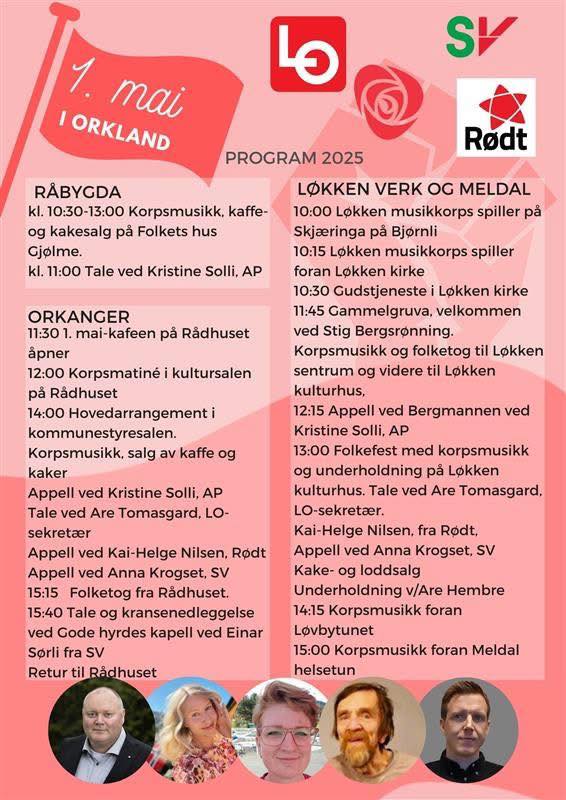 1. mai
I ORKLAND

LO

SV

Rødt

PROGRAM 2025

RÅBYGDA
kl. 10:30-13:00 Korpsmusikk, kaffe- og kakesalg på Folkets hus Gjølme.
kl. 11:00 Tale ved Kristine Solli, AP

ORKANGER
11:30 1. mai-kafeen på Rådhuset åpner
12:00 Korpsmatiné i kultursalen på Rådhuset
14:00 Hovedarrangement i kommunestyresalen.
Korpsmusikk, salg av kaffe og kaker
Appell ved Kristine Solli, AP
Tale ved Are Tomasgard, LO-sekretær
Appell ved Kai-Helge Nilsen, Rødt
Appell ved Anna Krogset, SV
15:15 Folketog fra Rådhuset.
15:40 Tale og kransenedleggelse ved Gode hyrdes kapell ved Einar Sørli fra SV
Retur til Rådhuset

LØKKEN VERK OG MELDAL
10:00 Løkken musikkorps spiller på Skjæringa på Bjørnli
10:15 Løkken musikkorps spiller foran Løkken kirke
10:30 Gudstjeneste i Løkken kirke
11:45 Gammelgruva, velkommen ved Stig Bergsrønning.
Korpsmusikk og folketog til Løkken sentrum og videre til Løkken kulturhus,
12:15 Appell ved Bergmannen ved Kristine Solli, AP
13:00 Folkefest med korpsmusikk og underholdning på Løkken kulturhus. Tale ved Are Tomasgard, LO-sekretær.
Kai-Helge Nilsen, fra Rødt,
Appell ved Anna Krogset, SV
Kake- og loddsalg
Underholdning v/Are Hembre
14:15 Korpsmusikk foran Løvbytunet
15:00 Korpsmusikk foran Meldal helsetun